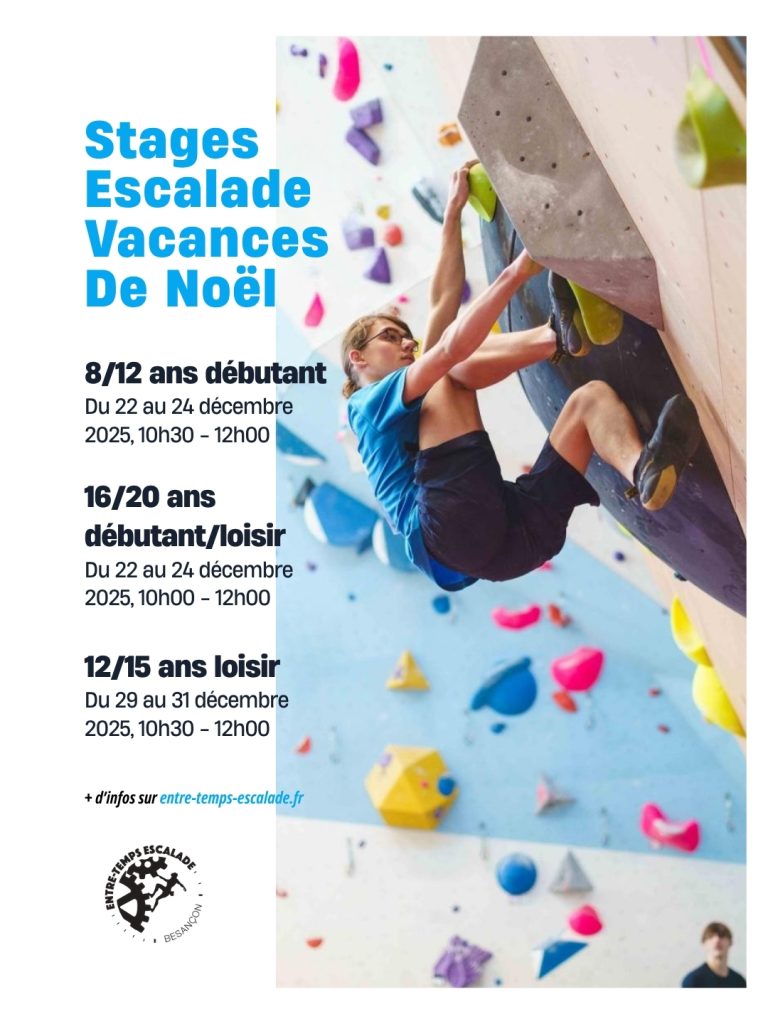 Stages
Escalade
Vacances
De Noël

8/12 ans débutant
Du 22 au 24 décembre
2025, 10h30 - 12h00

16/20 ans
débutant/loisir
Du 22 au 24 décembre
2025, 10h00 - 12h00

12/15 ans loisir
Du 29 au 31 décembre
2025, 10h30 - 12h00

+ d'infos sur entre-temps-escalade.fr

ENTRE-TEMPS ESCALADE
BESANÇON